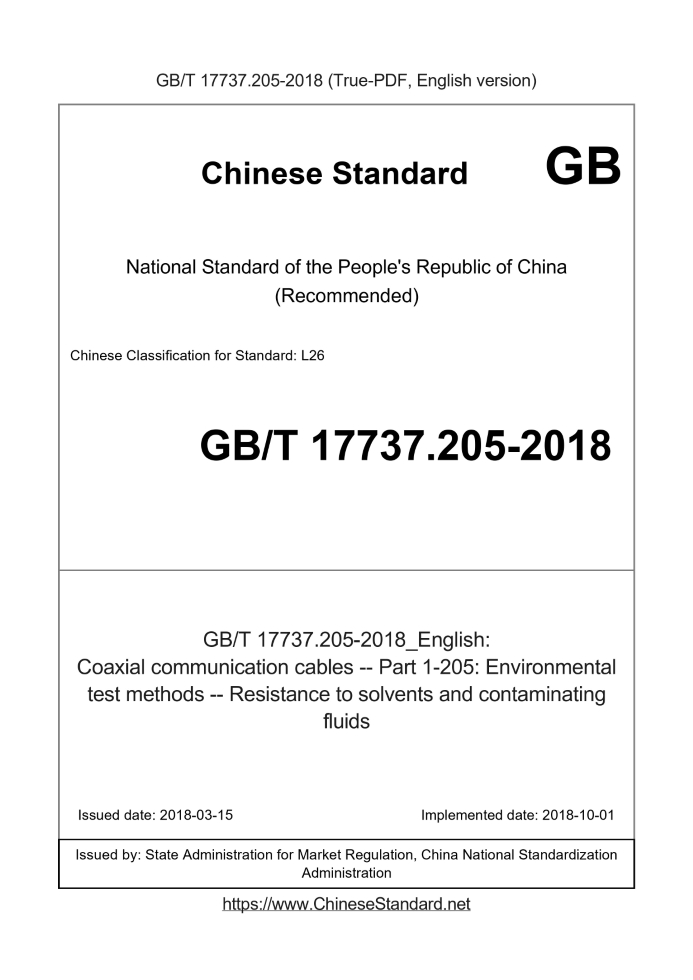 GB/T 17737.205-2018 (True-PDF, English version)

Chinese Standard GB

National Standard of the People's Republic of China
(Recommended)

Chinese Classification for Standard: L26

GB/T 17737.205-2018

GB/T 17737.205-2018_English:
Coaxial communication cables -- Part 1-205: Environmental test methods -- Resistance to solvents and contaminating fluids

Issued date: 2018-03-15 Implemented date: 2018-10-01

Issued by: State Administration for Market Regulation, China National Standardization Administration

https://www.ChineseStandard.net